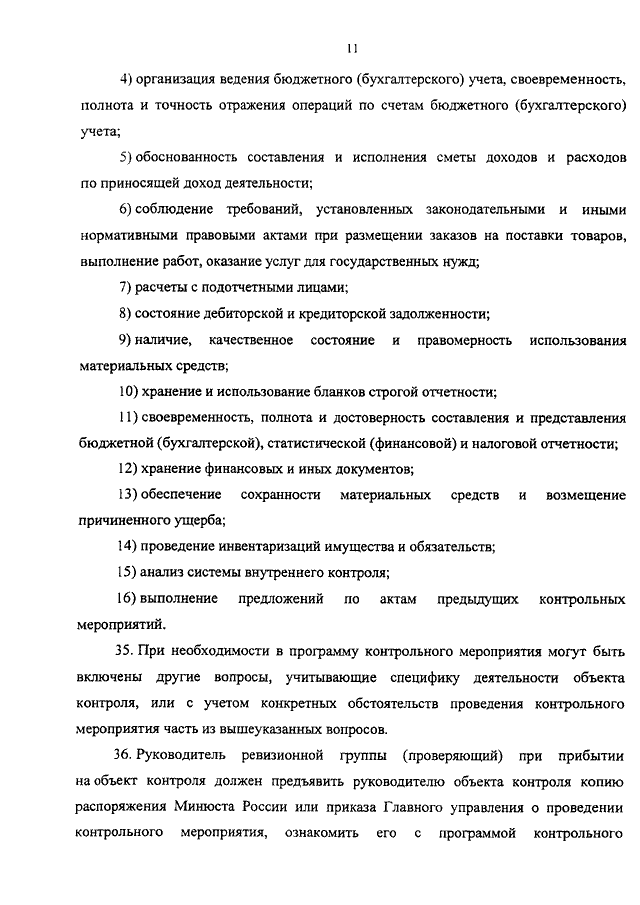 11

4) организация ведения бюджетного (бухгалтерского) учета, своевременность, полнота и точность отражения операций по счетам бюджетного (бухгалтерского) учета;

5) обоснованность составления и исполнения сметы доходов и расходов по приносящей доход деятельности;

6) соблюдение требований, установленных законодательными и иными нормативными правовыми актами при размещении заказов на поставки товаров, выполнение работ, оказание услуг для государственных нужд;

7) расчеты с подотчетными лицами;

8) состояние дебиторской и кредиторской задолженности;

9) наличие, качественное состояние и правомерность использования материальных средств;

10) хранение и использование бланков строгой отчетности;

11) своевременность, полнота и достоверность составления и представления бюджетной (бухгалтерской), статистической (финансовой) и налоговой отчетности;

12) хранение финансовых и иных документов;

13) обеспечение сохранности материальных средств и возмещение причиненного ущерба;

14) проведение инвентаризаций имущества и обязательств;

15) анализ системы внутреннего контроля;

16) выполнение предложений по актам предыдущих контрольных мероприятий.

35. При необходимости в программу контрольного мероприятия могут быть включены другие вопросы, учитывающие специфику деятельности объекта контроля, или с учетом конкретных обстоятельств проведения контрольного мероприятия часть из вышеуказанных вопросов.

36. Руководитель ревизионной группы (проверяющий) при прибытии на объект контроля должен предъявить руководителю объекта контроля копию распоряжения Минюста России или приказа Главного управления о проведении контрольного мероприятия, ознакомить его с программой контрольного